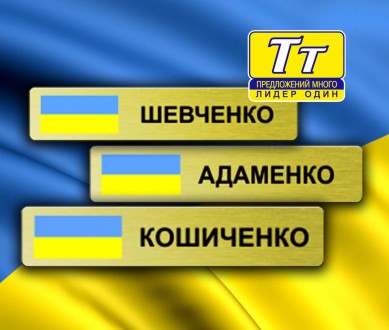 Тт
ПРЕДЛОЖЕНИЙ МНОГО
ЛИДЕР ОДИН

ШЕВЧЕНКО

АДАМЕНКО

КОШИЧЕНКО